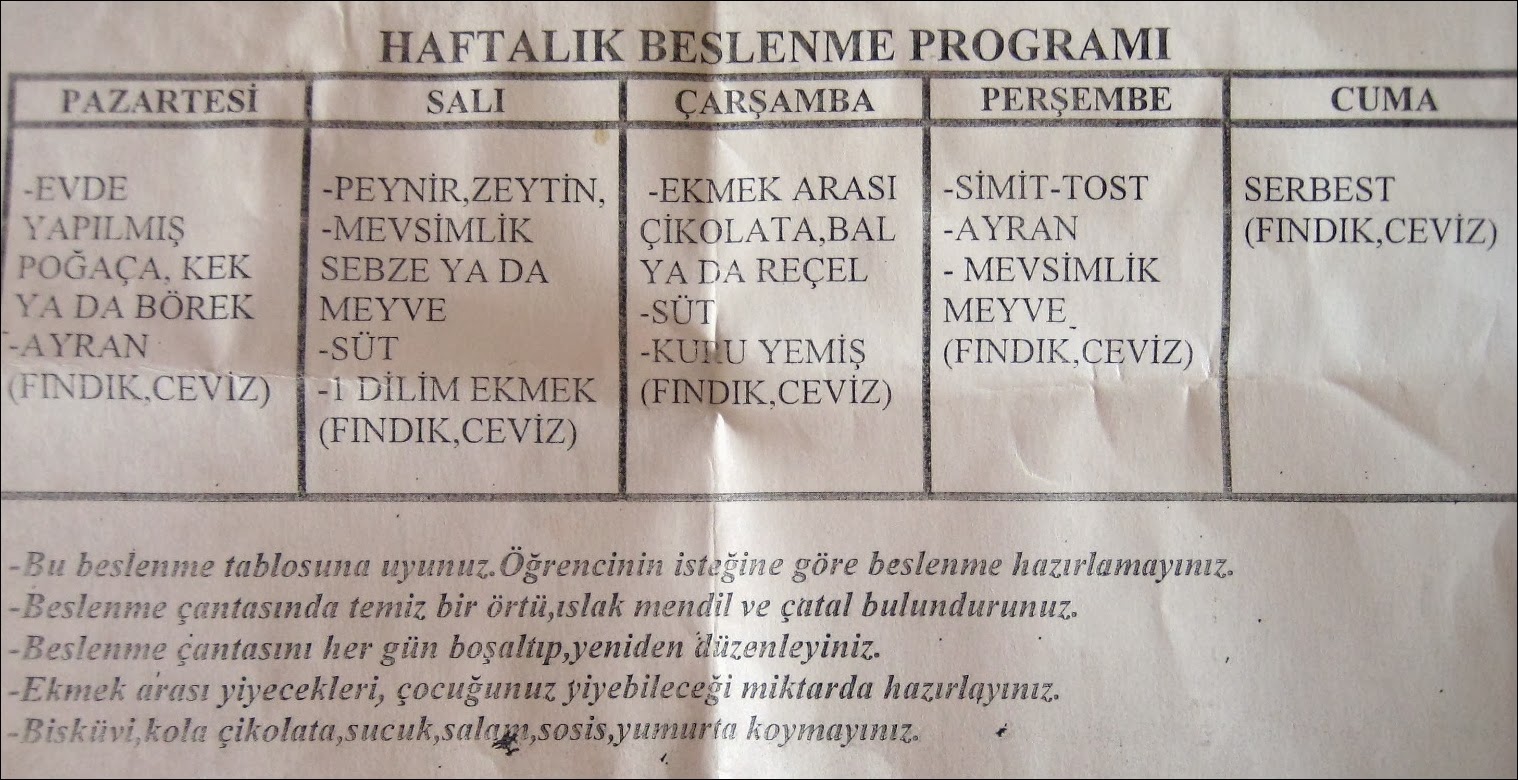 HAFTALIK BESLENME PROGRAMI

| PAZARTESİ | SALI | ÇARŞAMBA | PERŞEMBE | CUMA |
|---|---|---|---|---|
| -EVDE YAPILMIŞ POĞAÇA, KEK YA DA BÖREK -AYRAN (FINDIK,CEVİZ) | -PEYNİR,ZEYTİN, -MEVSİMLİK SEBZE YA DA MEYVE -SÜT -1 DİLİM EKMEK (FINDIK,CEVİZ) | -EKMEK ARASI ÇİKOLATA,BAL YA DA REÇEL -SÜT -KURU YEMİŞ (FINDIK,CEVİZ) | -SİMİT-TOST -AYRAN - MEVSİMLİK MEYVE (FINDIK,CEVİZ) | SERBEST (FINDIK,CEVİZ) |

-Bu beslenme tablosuna uyunuz.Öğrencinin isteğine göre beslenme hazırlamayınız.
-Beslenme çantasında temiz bir örtü,ıslak mendil ve çatal bulundurunuz.
-Beslenme çantasını her gün boşaltıp,yeniden düzenleyiniz.
-Ekmek arası yiyecekleri, çocuğunuz yiyebileceği miktarda hazırlayınız.
-Bisküvi,kola çikolata,sucuk,salam,sosis,yumurta koymayınız.